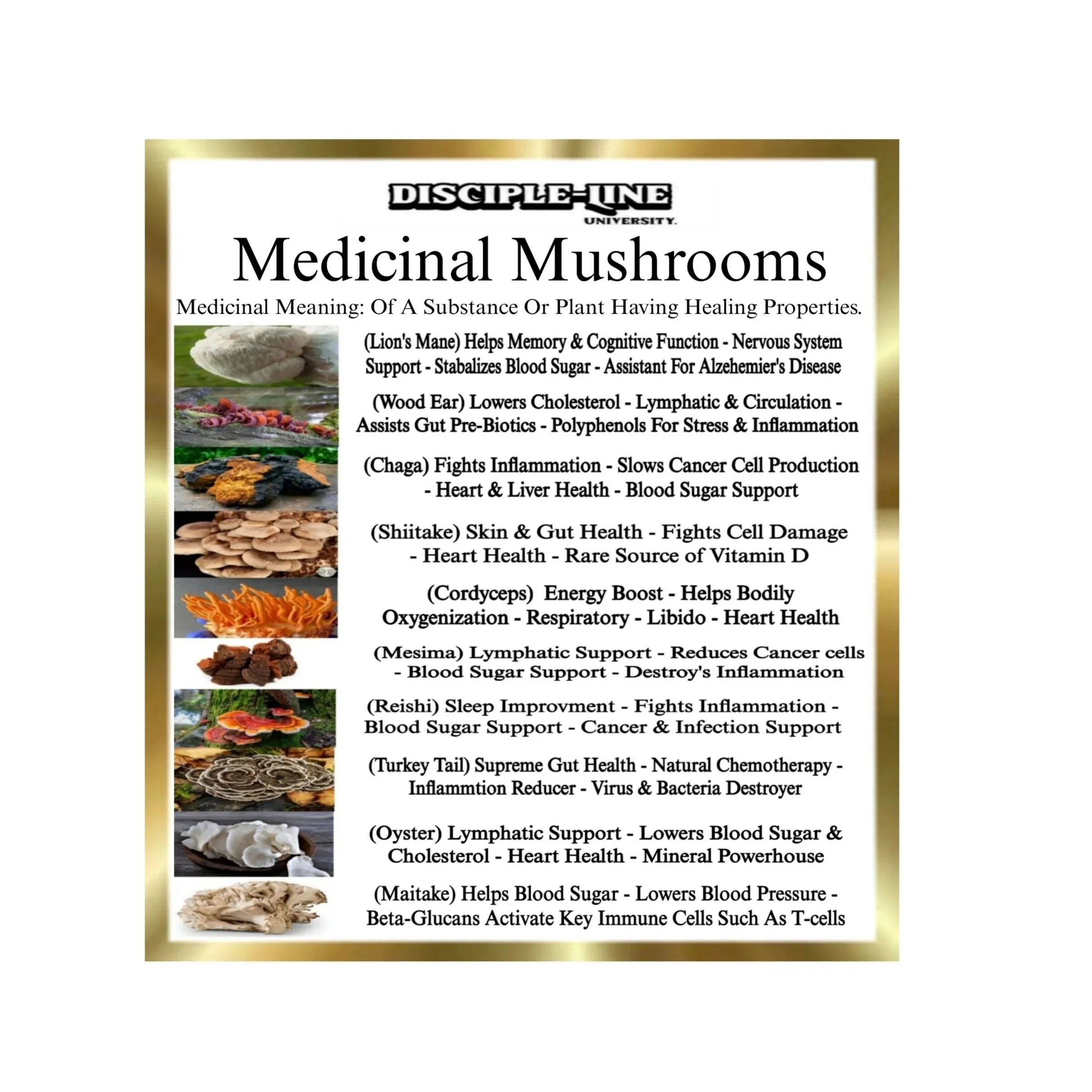 DISCIPLE-LINE
UNIVERSITY.

Medicinal Mushrooms

Medicinal Meaning: Of A Substance Or Plant Having Healing Properties.

(Lion's Mane) Helps Memory & Cognitive Function - Nervous System Support - Stabalizes Blood Sugar - Assistant For Alzehemier's Disease

(Wood Ear) Lowers Cholesterol - Lymphatic & Circulation - Assists Gut Pre-Biotics - Polyphenols For Stress & Inflammation

(Chaga) Fights Inflammation - Slows Cancer Cell Production - Heart & Liver Health - Blood Sugar Support

(Shiitake) Skin & Gut Health - Fights Cell Damage - Heart Health - Rare Source of Vitamin D

(Cordyceps) Energy Boost - Helps Bodily Oxygenization - Respiratory - Libido - Heart Health

(Mesima) Lymphatic Support - Reduces Cancer cells - Blood Sugar Support - Destroy's Inflammation

(Reishi) Sleep Improvment - Fights Inflammation - Blood Sugar Support - Cancer & Infection Support

(Turkey Tail) Supreme Gut Health - Natural Chemotherapy - Inflammtion Reducer - Virus & Bacteria Destroyer

(Oyster) Lymphatic Support - Lowers Blood Sugar & Cholesterol - Heart Health - Mineral Powerhouse

(Maitake) Helps Blood Sugar - Lowers Blood Pressure - Beta-Glucans Activate Key Immune Cells Such As T-cells